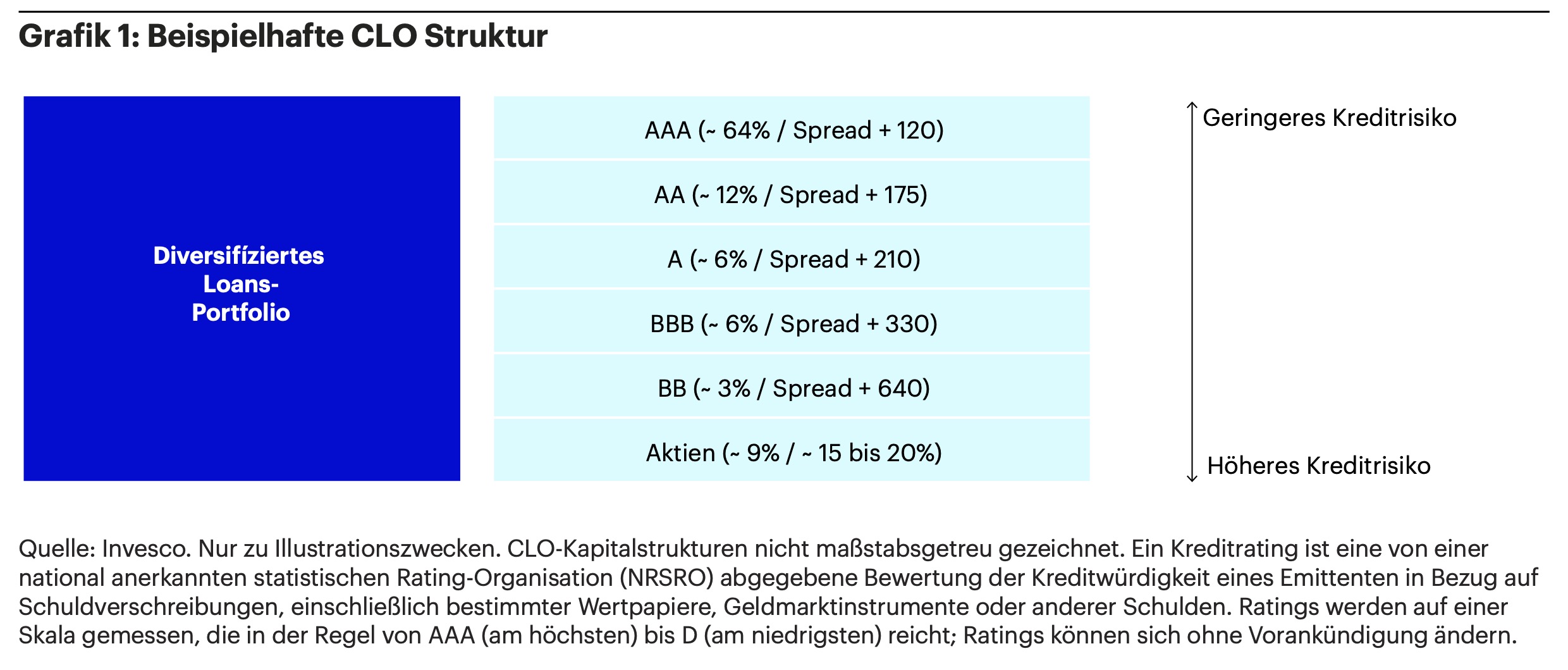 Grafik 1: Beispielhafte CLO Struktur

Diversifíziertes Loans-Portfolio

AAA (~ 64% / Spread + 120)

AA (~ 12% / Spread + 175)

A (~ 6% / Spread + 210)

BBB (~ 6% / Spread + 330)

BB (~ 3% / Spread + 640)

Aktien (~ 9% / ~ 15 bis 20%)

Geringeres Kreditrisiko

Höheres Kreditrisiko

Quelle: Invesco. Nur zu Illustrationszwecken. CLO-Kapitalstrukturen nicht maßstabsgetreu gezeichnet. Ein Kreditrating ist eine von einer national anerkannten statistischen Rating-Organisation (NRSRO) abgegebene Bewertung der Kreditwürdigkeit eines Emittenten in Bezug auf Schuldverschreibungen, einschließlich bestimmter Wertpapiere, Geldmarktinstrumente oder anderer Schulden. Ratings werden auf einer Skala gemessen, die in der Regel von AAA (am höchsten) bis D (am niedrigsten) reicht; Ratings können sich ohne Vorankündigung ändern.